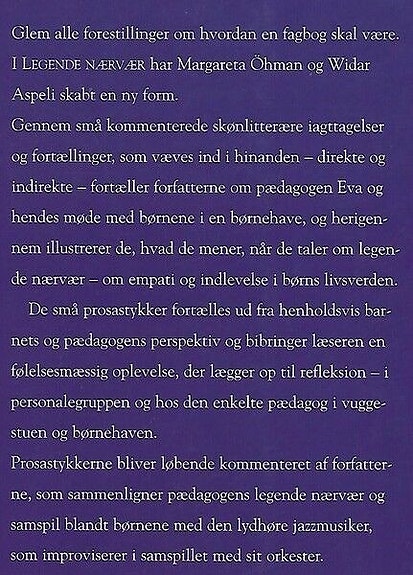 Glem alle forestillinger om hvordan en fagbog skal være. I LEGENDE NÆRVÆR har Margareta Öhman og Widar Aspeli skabt en ny form.
Gennem små kommenterede skønlitterære iagttagelser og fortællinger, som væves ind i hinanden – direkte og indirekte – fortæller forfatterne om pædagogen Eva og hendes møde med børnene i en børnehave, og herigennem illustrerer de, hvad de mener, når de taler om legende nærvær – om empati og indlevelse i børns livsverden.

De små prosastykker fortælles ud fra henholdsvis barnets og pædagogens perspektiv og bibringer læseren en følelsesmæssig oplevelse, der lægger op til refleksion – i personalegruppen og hos den enkelte pædagog i vuggestuen og børnehaven.
Prosastykkerne bliver løbende kommenteret af forfatterne, som sammenligner pædagogens legende nærvær og samspil blandt børnene med den lydhøre jazzmusiker, som improviserer i samspillet med sit orkester.